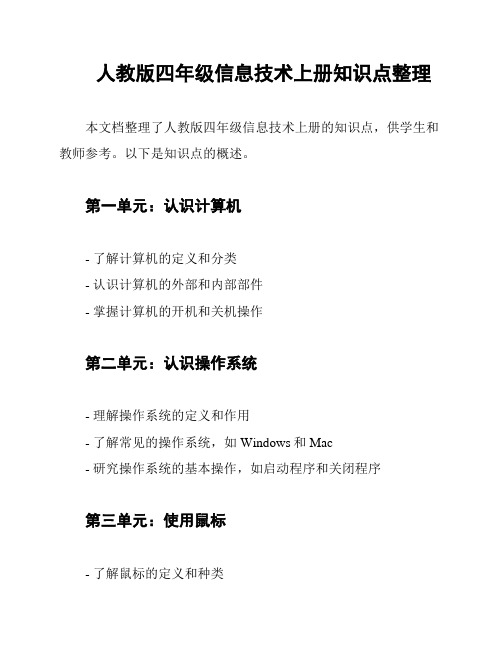 人教版四年级信息技术上册知识点整理

本文档整理了人教版四年级信息技术上册的知识点，供学生和教师参考。以下是知识点的概述。

第一单元：认识计算机

- 了解计算机的定义和分类
- 认识计算机的外部和内部部件
- 掌握计算机的开机和关机操作

第二单元：认识操作系统

- 理解操作系统的定义和作用
- 了解常见的操作系统，如 Windows 和 Mac
- 研究操作系统的基本操作，如启动程序和关闭程序

第三单元：使用鼠标

- 了解鼠标的定义和种类